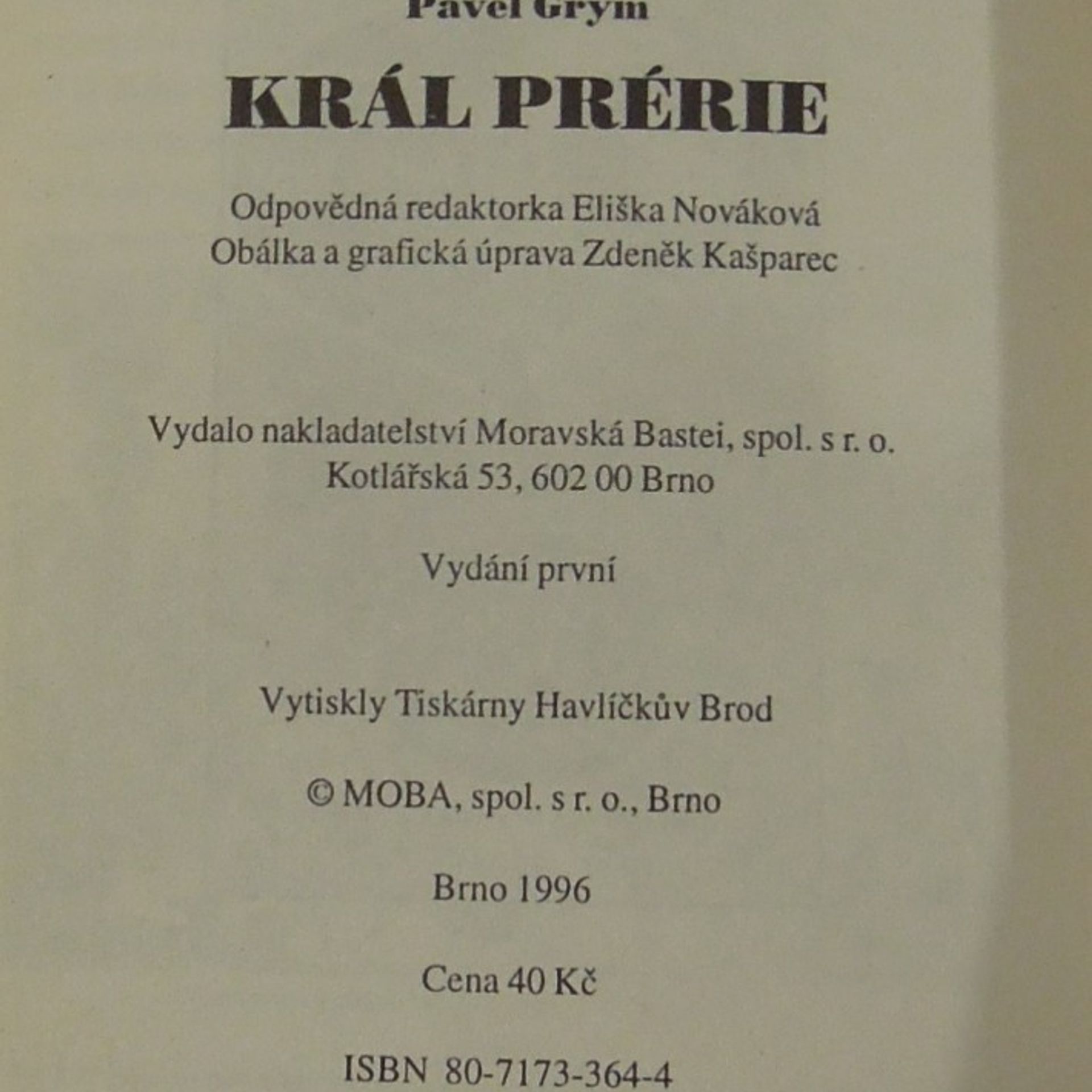 Pavel Grym

KRÁL PRÉRIE

Odpovědná redaktorka Eliška Nováková
Obálka a grafická úprava Zdeněk Kašparec

Vydalo nakladatelství Moravská Bastei, spol. s r. o.
Kotlářská 53, 602 00 Brno

Vydání první

Vytiskly Tiskárny Havlíčkův Brod

© MOBA, spol. s r. o., Brno

Brno 1996

Cena 40 Kč

ISBN 80-7173-364-4